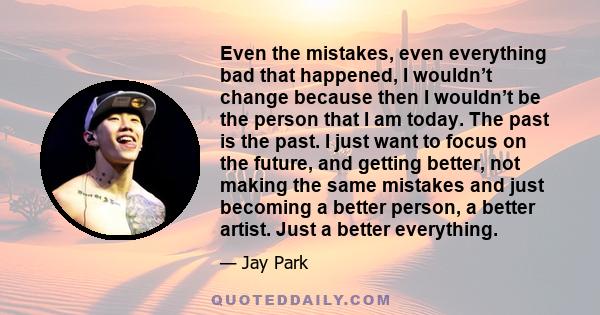 Even the mistakes, even everything bad that happened, I wouldn’t change because then I wouldn’t be the person that I am today. The past is the past. I just want to focus on the future, and getting better, not making the same mistakes and just becoming a better person, a better artist. Just a better everything.

— Jay Park

QUOTEDDAILY.COM